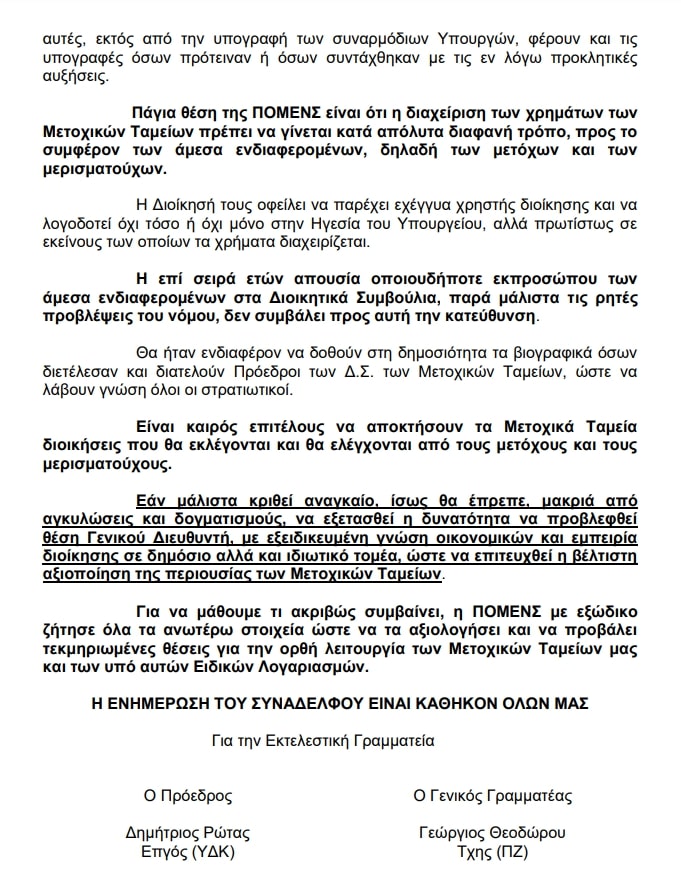 αυτές, εκτός από την υπογραφή των συναρμόδιων Υπουργών, φέρουν και τις υπογραφές όσων πρότειναν ή όσων συντάχθηκαν με τις εν λόγω προκλητικές αυξήσεις.

Πάγια θέση της ΠΟΜΕΝΣ είναι ότι η διαχείριση των χρημάτων των Μετοχικών Ταμείων πρέπει να γίνεται κατά απόλυτα διαφανή τρόπο, προς το συμφέρον των άμεσα ενδιαφερομένων, δηλαδή των μετόχων και των μερισματούχων.

Η Διοίκησή τους οφείλει να παρέχει εχέγγυα χρηστής διοίκησης και να λογοδοτεί όχι τόσο ή όχι μόνο στην Ηγεσία του Υπουργείου, αλλά πρωτίστως σε εκείνους των οποίων τα χρήματα διαχειρίζεται.

Η επί σειρά ετών απουσία οποιουδήποτε εκπροσώπου των άμεσα ενδιαφερομένων στα Διοικητικά Συμβούλια, παρά μάλιστα τις ρητές προβλέψεις του νόμου, δεν συμβάλει προς αυτή την κατεύθυνση.

Θα ήταν ενδιαφέρον να δοθούν στη δημοσιότητα τα βιογραφικά όσων διετέλεσαν και διατελούν Πρόεδροι των Δ.Σ. των Μετοχικών Ταμείων, ώστε να λάβουν γνώση όλοι οι στρατιωτικοί.

Είναι καιρός επιτέλους να αποκτήσουν τα Μετοχικά Ταμεία διοικήσεις που θα εκλέγονται και θα ελέγχονται από τους μετόχους και τους μερισματούχους.

Εάν μάλιστα κριθεί αναγκαίο, ίσως θα έπρεπε, μακριά από αγκυλώσεις και δογματισμούς, να εξετασθεί η δυνατότητα να προβλεφθεί θέση Γενικού Διευθυντή, με εξειδικευμένη γνώση οικονομικών και εμπειρία διοίκησης σε δημόσιο αλλά και ιδιωτικό τομέα, ώστε να επιτευχθεί η βέλτιστη αξιοποίηση της περιουσίας των Μετοχικών Ταμείων.

Για να μάθουμε τι ακριβώς συμβαίνει, η ΠΟΜΕΝΣ με εξώδικο ζήτησε όλα τα ανωτέρω στοιχεία ώστε να τα αξιολογήσει και να προβάλει τεκμηριωμένες θέσεις για την ορθή λειτουργία των Μετοχικών Ταμείων μας και των υπό αυτών Ειδικών Λογαριασμών.

Η ΕΝΗΜΕΡΩΣΗ ΤΟΥ ΣΥΝΑΔΕΛΦΟΥ ΕΙΝΑΙ ΚΑΘΗΚΟΝ ΟΛΩΝ ΜΑΣ

Για την Εκτελεστική Γραμματεία

Ο Πρόεδρος

Δημήτριος Ρώτας
Επγός (ΥΔΚ)

Ο Γενικός Γραμματέας

Γεώργιος Θεοδώρου
Τχης (ΠΖ)